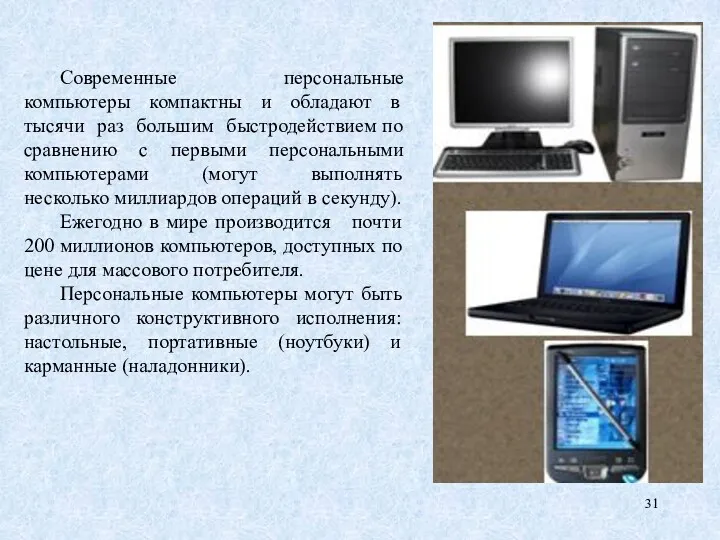 Современные персональные компьютеры компактны и обладают в тысячи раз большим быстродействием по сравнению с первыми персональными компьютерами (могут выполнять несколько миллиардов операций в секунду).

Ежегодно в мире производится почти 200 миллионов компьютеров, доступных по цене для массового потребителя.

Персональные компьютеры могут быть различного конструктивного исполнения: настольные, портативные (ноутбуки) и карманные (наладонники).

31